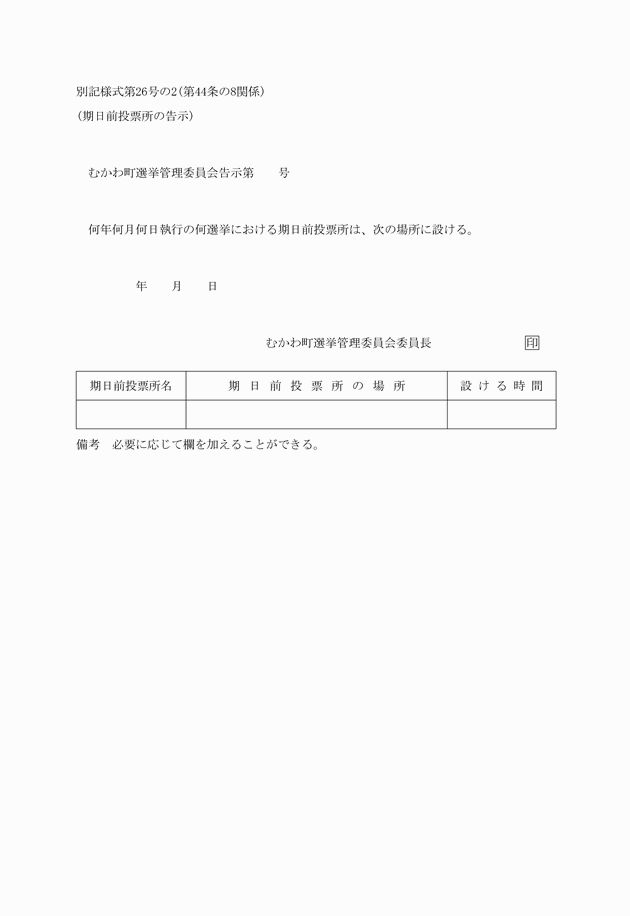 別記様式第26号の2(第44条の8関係)
(期日前投票所の告示)

むかわ町選挙管理委員会告示第　　号

何年何月何日執行の何選挙における期日前投票所は、次の場所に設ける。

年　月　日

むかわ町選挙管理委員会委員長　　印

| 期日前投票所名 | 期日前投票所の場所 | 設ける時間 |
|---|---|---|
| | | |

備考　必要に応じて欄を加えることができる。